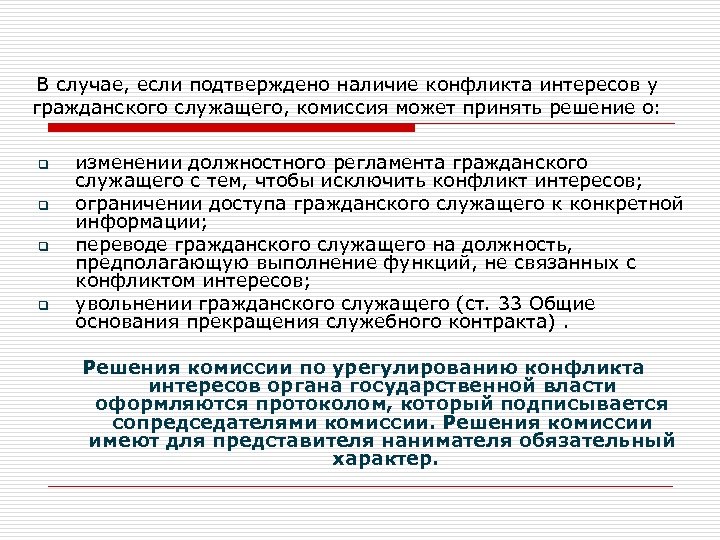 В случае, если подтверждено наличие конфликта интересов у гражданского служащего, комиссия может принять решение о:

изменении должностного регламента гражданского служащего с тем, чтобы исключить конфликт интересов;
ограничении доступа гражданского служащего к конкретной информации;
переводе гражданского служащего на должность, предполагающую выполнение функций, не связанных с конфликтом интересов;
увольнении гражданского служащего (ст. 33 Общие основания прекращения служебного контракта) .

Решения комиссии по урегулированию конфликта интересов органа государственной власти оформляются протоколом, который подписывается сопредседателями комиссии. Решения комиссии имеют для представителя нанимателя обязательный характер.